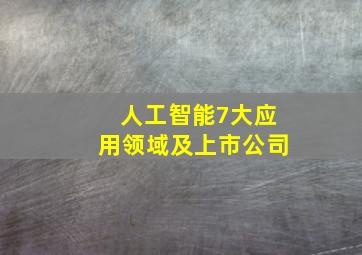 人工智能7大应用领域及上市公司